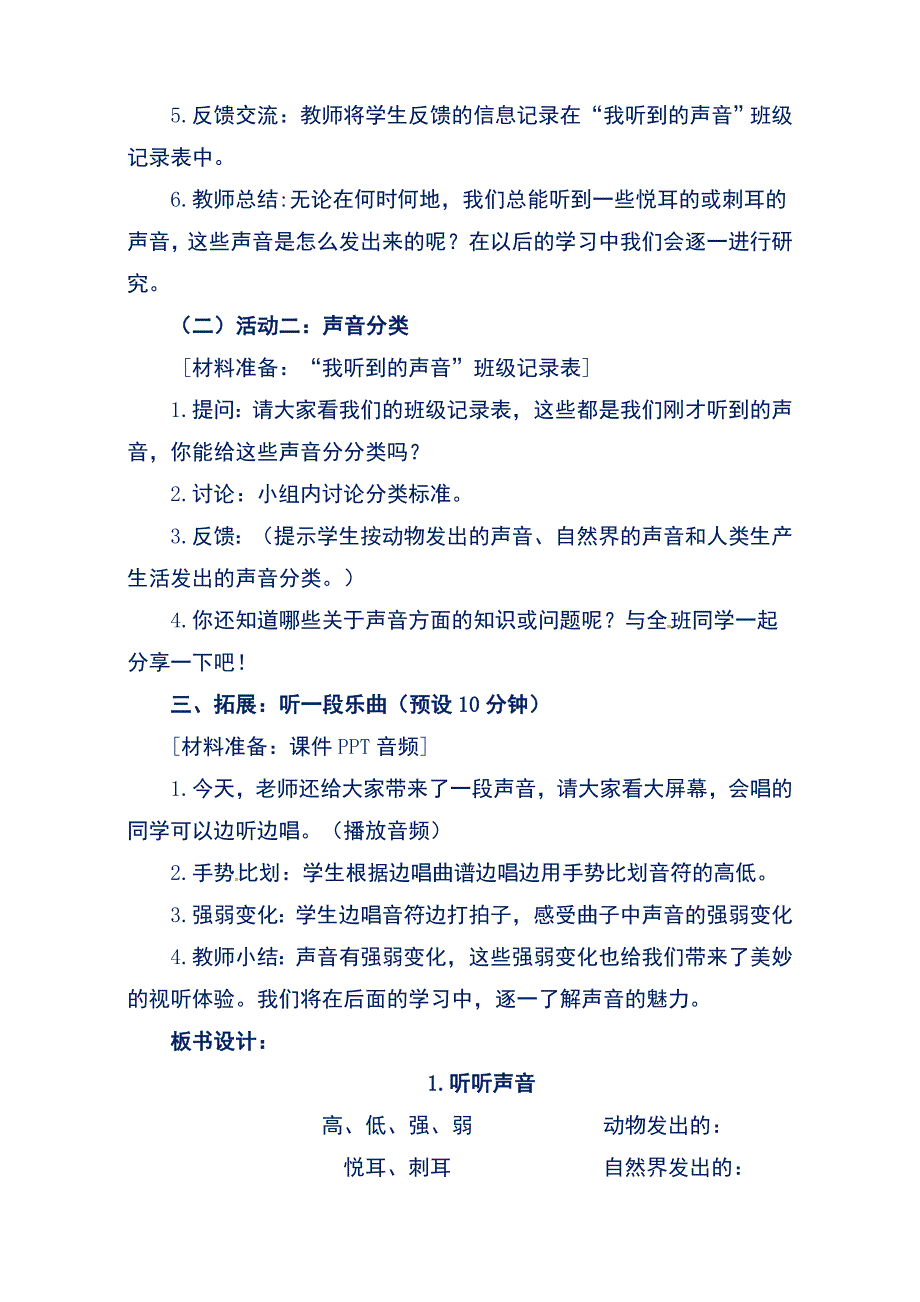 5. 反馈交流：教师将学生反馈的信息记录在“我听到的声音”班级记录表中。

6. 教师总结:无论在何时何地，我们总能听到一些悦耳的或刺耳的声音，这些声音是怎么发出来的呢？在以后的学习中我们会逐一进行研究。

（二）活动二：声音分类

［材料准备：“我听到的声音”班级记录表］

1. 提问：请大家看我们的班级记录表，这些都是我们刚才听到的声音，你能给这些声音分分类吗？

2. 讨论：小组内讨论分类标准。

3. 反馈：（提示学生按动物发出的声音、自然界的声音和人类生产生活发出的声音分类。）

4. 你还知道哪些关于声音方面的知识或问题呢？与全班同学一起分享一下吧！

三、拓展：听一段乐曲（预设 10 分钟）

［材料准备：课件 PPT 音频］

1. 今天，老师还给大家带来了一段声音，请大家看大屏幕，会唱的同学可以边听边唱。（播放音频）

2. 手势比划：学生根据边唱曲谱边唱边用手势比划音符的高低。

3. 强弱变化：学生边唱音符边打拍子，感受曲子中声音的强弱变化

4. 教师小结：声音有强弱变化，这些强弱变化也给我们带来了美妙的视听体验。我们将在后面的学习中，逐一了解声音的魅力。

板书设计：

1. 听听声音

高、低、强、弱

悦耳、刺耳

动物发出的：

自然界发出的：